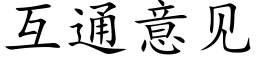 互通意见